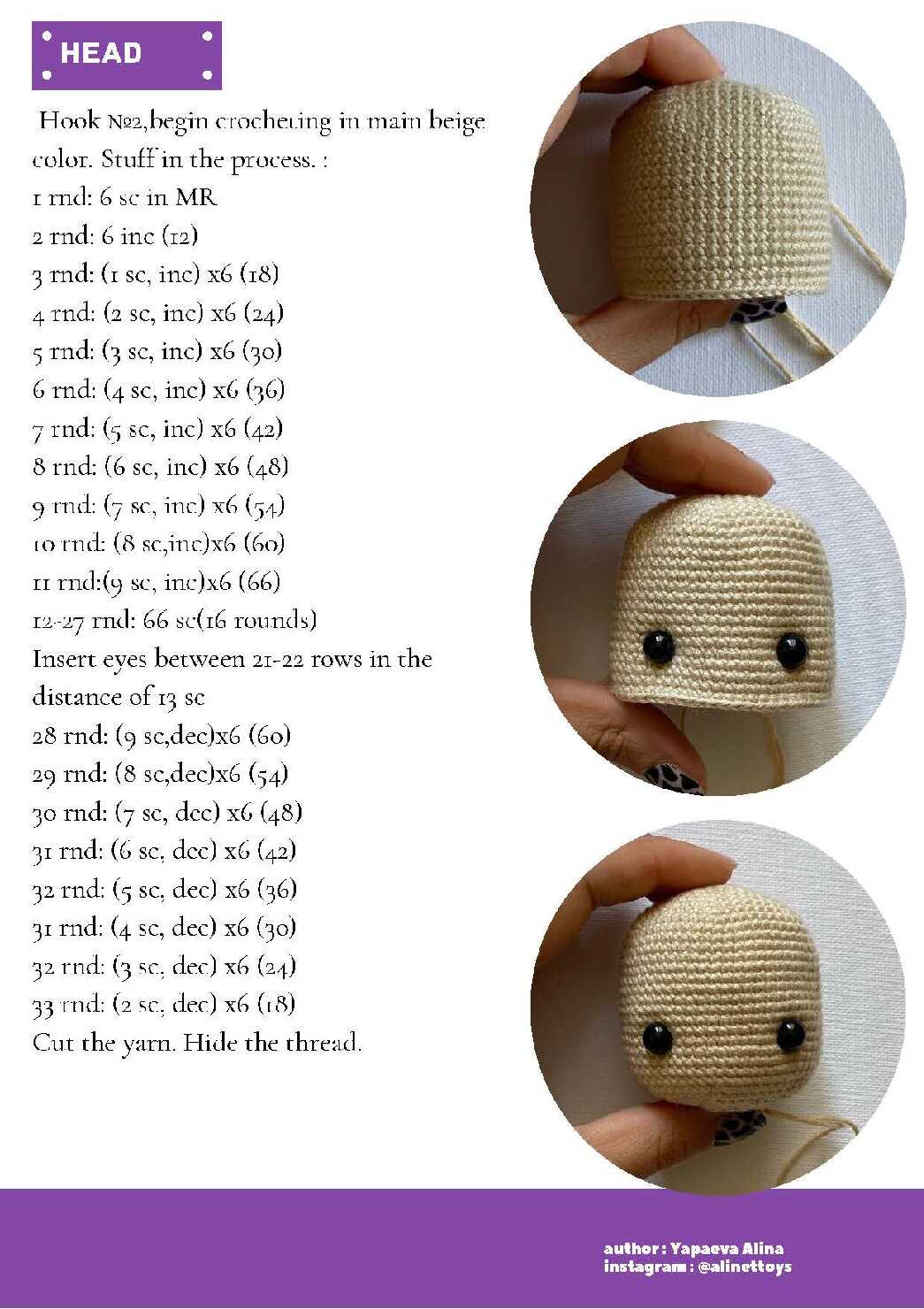 HEAD

Hook №2,begin crocheting in main beige color. Stuff in the process. :
1 rnd: 6 sc in MR
2 rnd: 6 inc (12)
3 rnd: (1 sc, inc) x6 (18)
4 rnd: (2 sc, inc) x6 (24)
5 rnd: (3 sc, inc) x6 (30)
6 rnd: (4 sc, inc) x6 (36)
7 rnd: (5 sc, inc) x6 (42)
8 rnd: (6 sc, inc) x6 (48)
9 rnd: (7 sc, inc) x6 (54)
10 rnd: (8 sc,inc)x6 (60)
11 rnd:(9 sc, inc)x6 (66)
12-27 rnd: 66 sc(16 rounds)
Insert eyes between 21-22 rows in the distance of 13 sc
28 rnd: (9 sc,dec)x6 (60)
29 rnd: (8 sc,dec)x6 (54)
30 rnd: (7 sc, dec) x6 (48)
31 rnd: (6 sc, dec) x6 (42)
32 rnd: (5 sc, dec) x6 (36)
31 rnd: (4 sc, dec) x6 (30)
32 rnd: (3 sc, dec) x6 (24)
33 rnd: (2 sc, dec) x6 (18)
Cut the yarn. Hide the thread.

author : Yapaeva Alina
instagram : @alinettoys